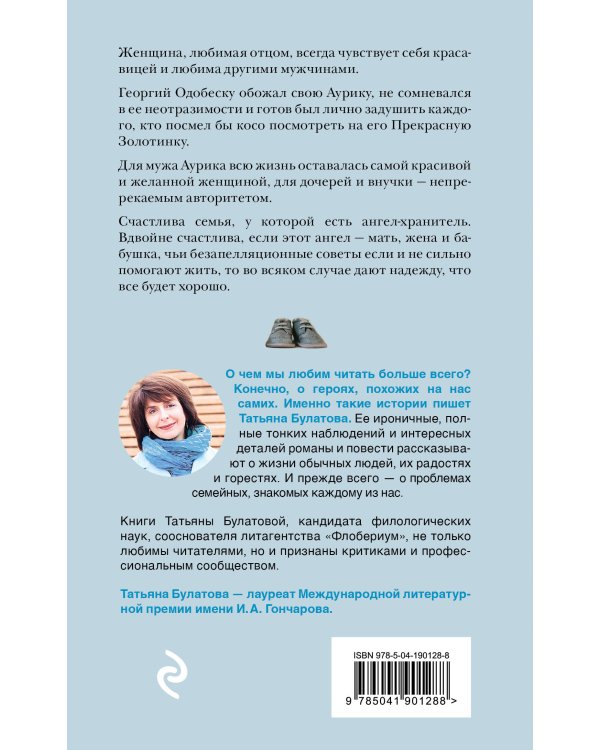 Женщина, любимая отцом, всегда чувствует себя красавицей и любима другими мужчинами.

Георгий Одобеску обожал свою Аурику, не сомневался в ее неотразимости и готов был лично задушить каждого, кто посмел бы косо посмотреть на его Прекрасную Золотинку.

Для мужа Аурика всю жизнь оставалась самой красивой и желанной женщиной, для дочерей и внучки — непререкаемым авторитетом.

Счастлива семья, у которой есть ангел-хранитель. Вдвойне счастлива, если этот ангел — мать, жена и бабушка, чьи безапелляционные советы если и не сильно помогают жить, то во всяком случае дают надежду, что все будет хорошо.

О чем мы любим читать больше всего? Конечно, о героях, похожих на нас самих. Именно такие истории пишет Татьяна Булатова. Ее ироничные, полные тонких наблюдений и интересных деталей романы и повести рассказывают о жизни обычных людей, их радостях и горестях. И прежде всего — о проблемах семейных, знакомых каждому из нас.

Книги Татьяны Булатовой, кандидата филологических наук, сооснователя литагентства «Флобериум», не только любимы читателями, но и признаны критиками и профессиональным сообществом.

Татьяна Булатова — лауреат Международной литературной премии имени И. А. Гончарова.

ISBN 978-5-04-190128-8

9 785041 901288 >